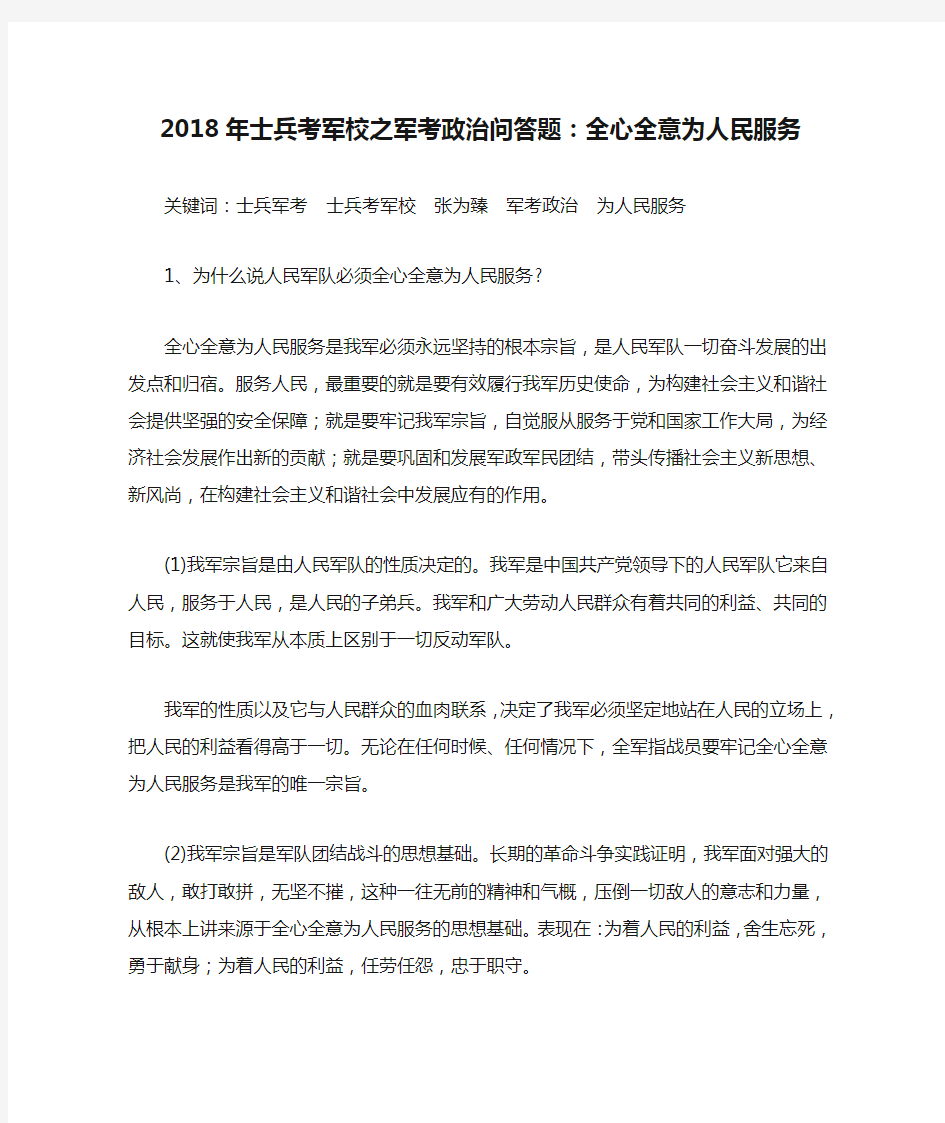 2018年士兵考军校之军考政治问答题：全心全意为人民服务

关键词：士兵军考　士兵考军校　张为臻　军考政治　为人民服务

1、为什么说人民军队必须全心全意为人民服务？

全心全意为人民服务是我军必须永远坚持的根本宗旨，是人民军队一切奋斗发展的出发点和归宿。服务人民，最重要的就是要有效履行我军历史使命，为构建社会主义和谐社会提供坚强的安全保障；就是要牢记我军宗旨，自觉服从服务于党和国家工作大局，为经济社会发展作出新的贡献；就是要巩固和发展军政军民团结，带头传播社会主义新思想、新风尚，在构建社会主义和谐社会中发展应有的作用。

(1)我军宗旨是由人民军队的性质决定的。我军是中国共产党领导下的人民军队它来自人民，服务于人民，是人民的子弟兵。我军和广大劳动人民群众有着共同的利益、共同的目标。这就使我军从本质上区别于一切反动军队。

我军的性质以及它与人民群众的血肉联系，决定了我军必须坚定地站在人民的立场上，把人民的利益看得高于一切。无论在任何时候、任何情况下，全军指战员要牢记全心全意为人民服务是我军的唯一宗旨。

(2)我军宗旨是军队团结战斗的思想基础。长期的革命斗争实践证明，我军面对强大的敌人，敢打敢拼，无坚不摧，这种一往无前的精神和气概，压倒一切敌人的意志和力量，从根本上讲来源于全心全意为人民服务的思想基础。表现在：为着人民的利益，舍生忘死，勇于献身；为着人民的利益，任劳任怨，忠于职守。